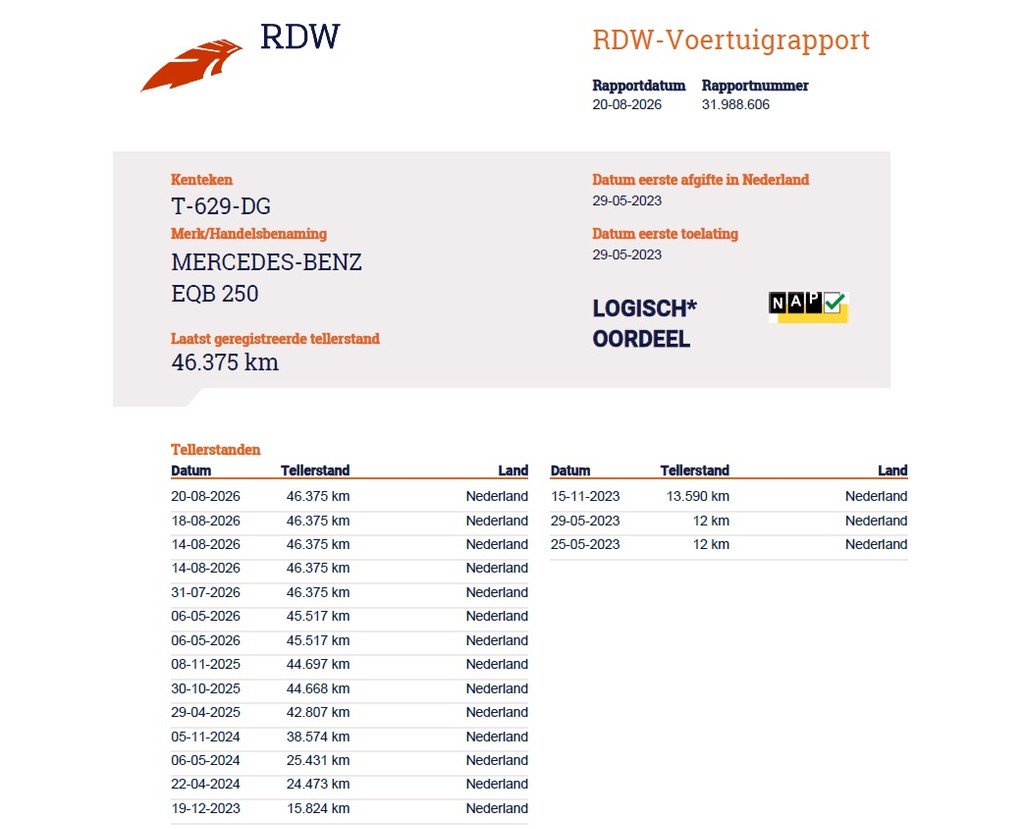 RDW

RDW-Voertuigrapport

Rapportdatum
20-08-2026

Rapportnummer
31.988.606

Kenteken
T-629-DG

Merk/Handelsbenaming
MERCEDES-BENZ
EQB 250

Laatst geregistreerde tellerstand
46.375 km

Datum eerste afgifte in Nederland
29-05-2023

Datum eerste toelating
29-05-2023

LOGISCH*
OORDEEL

NAP

Tellerstanden

| Datum | Tellerstand | Land |
|---|---|---|
| 20-08-2026 | 46.375 km | Nederland |
| 18-08-2026 | 46.375 km | Nederland |
| 14-08-2026 | 46.375 km | Nederland |
| 14-08-2026 | 46.375 km | Nederland |
| 31-07-2026 | 46.375 km | Nederland |
| 06-05-2026 | 45.517 km | Nederland |
| 06-05-2026 | 45.517 km | Nederland |
| 08-11-2025 | 44.697 km | Nederland |
| 30-10-2025 | 44.668 km | Nederland |
| 29-04-2025 | 42.807 km | Nederland |
| 05-11-2024 | 38.574 km | Nederland |
| 06-05-2024 | 25.431 km | Nederland |
| 22-04-2024 | 24.473 km | Nederland |
| 19-12-2023 | 15.824 km | Nederland |

| Datum | Tellerstand | Land |
|---|---|---|
| 15-11-2023 | 13.590 km | Nederland |
| 29-05-2023 | 12 km | Nederland |
| 25-05-2023 | 12 km | Nederland |